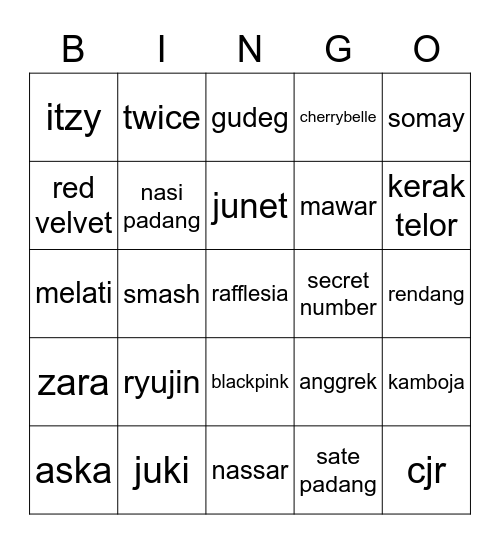 | B | I | N | G | O |
|---|---|---|---|---|
| itzy | twice | gudeg | cherrybelle | somay |
| red velvet | nasi padang | junet | mawar | kerak telor |
| melati | smash | rafflesia | secret number | rendang |
| zara | ryujin | blackpink | anggrek | kamboja |
| aska | juki | nassar | sate padang | cjr |